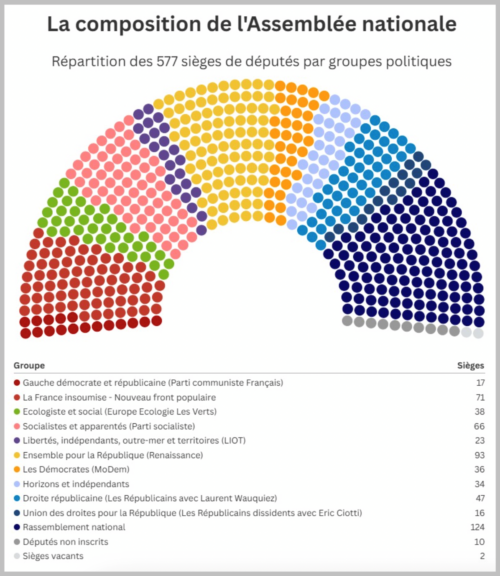 La composition de l'Assemblée nationale

Répartition des 577 sièges de députés par groupes politiques

| Groupe | Sièges |
|---|---|
| Gauche démocrate et républicaine (Parti communiste Français) | 17 |
| La France insoumise - Nouveau front populaire | 71 |
| Ecologiste et social (Europe Ecologie Les Verts) | 38 |
| Socialistes et apparentés (Parti socialiste) | 66 |
| Libertés, indépendants, outre-mer et territoires (LIOT) | 23 |
| Ensemble pour la République (Renaissance) | 93 |
| Les Démocrates (MoDem) | 36 |
| Horizons et indépendants | 34 |
| Droite républicaine (Les Républicains avec Laurent Wauquiez) | 47 |
| Union des droites pour la République (Les Républicains dissidents avec Eric Ciotti) | 16 |
| Rassemblement national | 124 |
| Députés non inscrits | 10 |
| Sièges vacants | 2 |